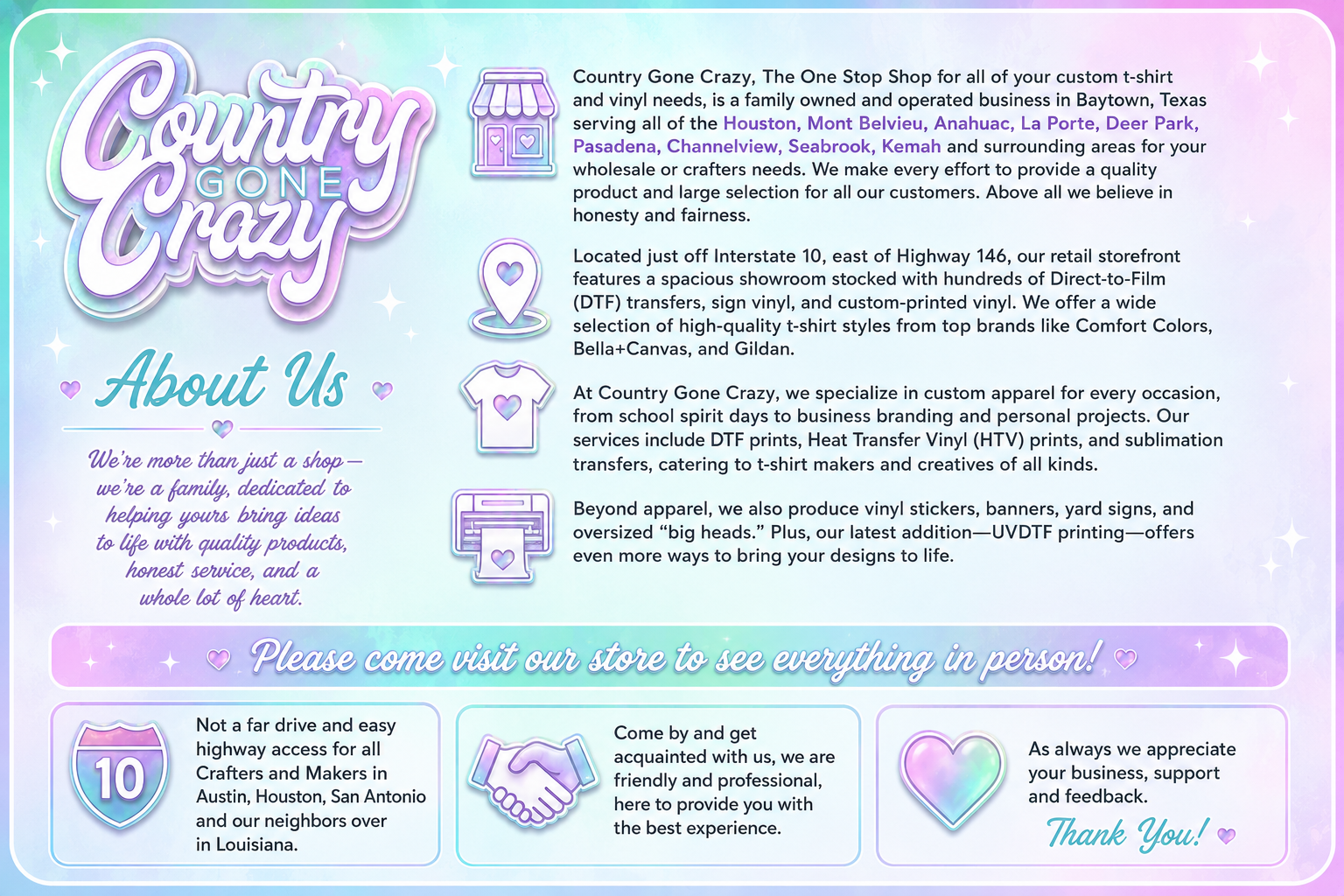 Country GONE Crazy

About Us

We're more than just a shop— we're a family, dedicated to helping yours bring ideas to life with quality products, honest service, and a whole lot of heart.

Country Gone Crazy, The One Stop Shop for all of your custom t-shirt and vinyl needs, is a family owned and operated business in Baytown, Texas serving all of the Houston, Mont Belvieu, Anahuac, La Porte, Deer Park, Pasadena, Channelview, Seabrook, Kemah and surrounding areas for your wholesale or crafters needs. We make every effort to provide a quality product and large selection for all our customers. Above all we believe in honesty and fairness.

Located just off Interstate 10, east of Highway 146, our retail storefront features a spacious showroom stocked with hundreds of Direct-to-Film (DTF) transfers, sign vinyl, and custom-printed vinyl. We offer a wide selection of high-quality t-shirt styles from top brands like Comfort Colors, Bella+Canvas, and Gildan.

At Country Gone Crazy, we specialize in custom apparel for every occasion, from school spirit days to business branding and personal projects. Our services include DTF prints, Heat Transfer Vinyl (HTV) prints, and sublimation transfers, catering to t-shirt makers and creatives of all kinds.

Beyond apparel, we also produce vinyl stickers, banners, yard signs, and oversized "big heads." Plus, our latest addition—UVDTF printing—offers even more ways to bring your designs to life.

Please come visit our store to see everything in person!

10

Not a far drive and easy highway access for all Crafters and Makers in Austin, Houston, San Antonio and our neighbors over in Louisiana.

Come by and get acquainted with us, we are friendly and professional, here to provide you with the best experience.

As always we appreciate your business, support and feedback.

Thank You!